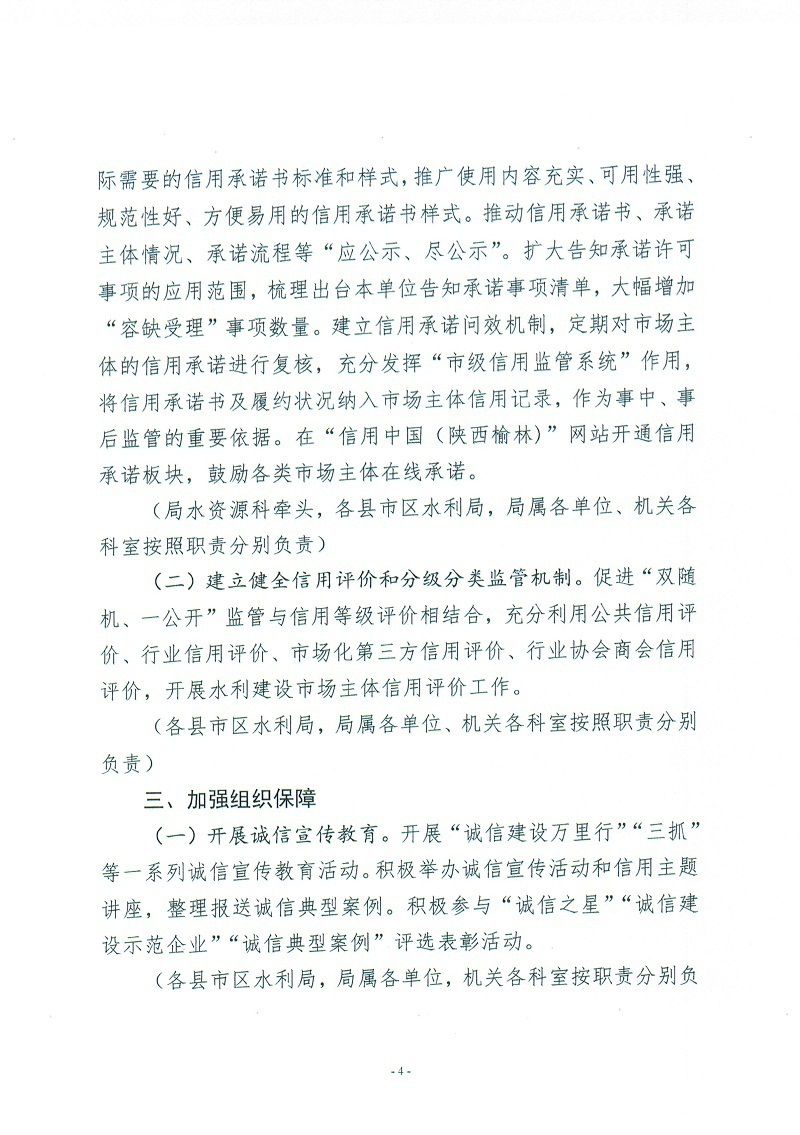 际需要的信用承诺书标准和样式，推广使用内容充实、可用性强、规范性好、方便易用的信用承诺书样式。推动信用承诺书、承诺主体情况、承诺流程等“应公示、尽公示”。扩大告知承诺许可事项的应用范围，梳理出台本单位告知承诺事项清单，大幅增加“容缺受理”事项数量。建立信用承诺问效机制，定期对市场主体的信用承诺进行复核，充分发挥“市级信用监管系统”作用，将信用承诺书及履约状况纳入市场主体信用记录，作为事中、事后监管的重要依据。在“信用中国（陕西榆林）”网站开通信用承诺板块，鼓励各类市场主体在线承诺。

（局水资源科牵头，各县市区水利局，局属各单位、机关各科室按照职责分别负责）

（二）建立健全信用评价和分级分类监管机制。促进“双随机、一公开”监管与信用等级评价相结合，充分利用公共信用评价、行业信用评价、市场化第三方信用评价、行业协会商会信用评价，开展水利建设市场主体信用评价工作。

（各县市区水利局，局属各单位、机关各科室按照职责分别负责）

三、加强组织保障

（一）开展诚信宣传教育。开展“诚信建设万里行”“三抓”等一系列诚信宣传教育活动。积极举办诚信宣传活动和信用主题讲座，整理报送诚信典型案例。积极参与“诚信之星”“诚信建设示范企业”“诚信典型案例”评选表彰活动。

（各县市区水利局，局属各单位，机关各科室按职责分别负

- 4 -